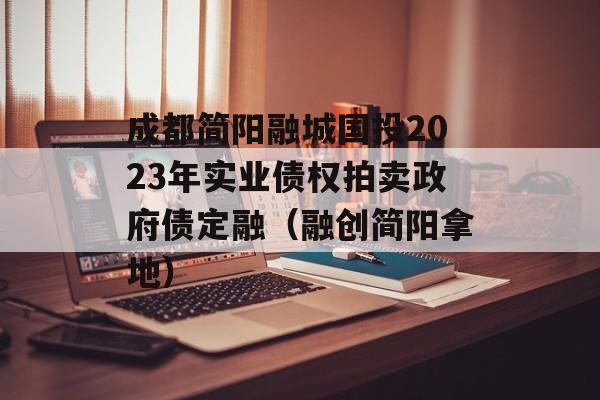 成都简阳融城国投2023年实业债权拍卖政府债定融（融创简阳拿地）